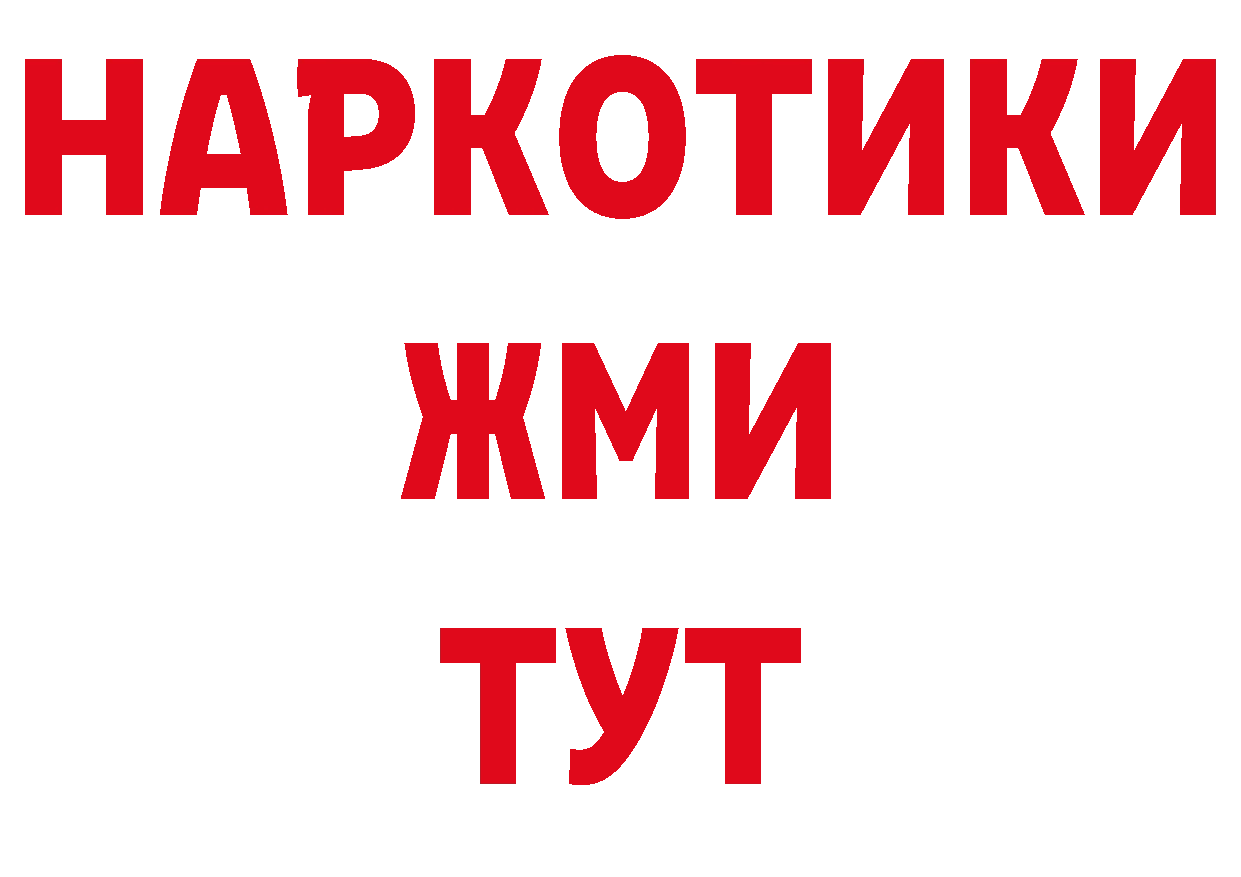 НАРКОТИКИ
ЖМИ
ТУТ